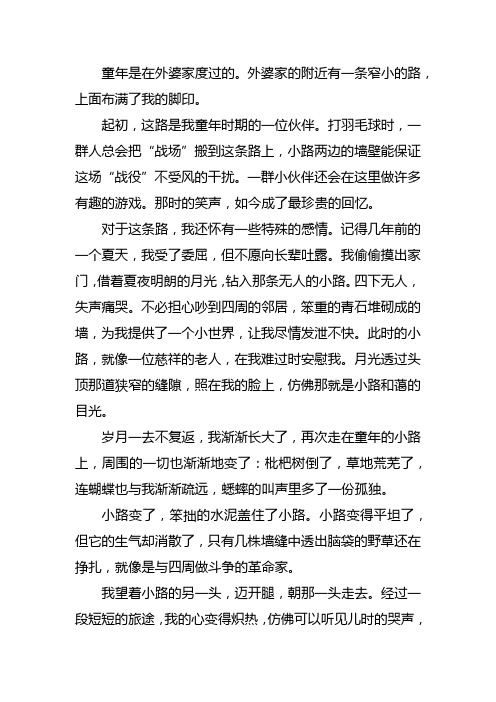 童年是在外婆家度过的。外婆家的附近有一条窄小的路，上面布满了我的脚印。

起初，这路是我童年时期的一位伙伴。打羽毛球时，一群人总会把“战场”搬到这条路上，小路两边的墙壁能保证这场“战役”不受风的干扰。一群小伙伴还会在这里做许多有趣的游戏。那时的笑声，如今成了最珍贵的回忆。

对于这条路，我还怀有一些特殊的感情。记得几年前的一个夏天，我受了委屈，但不愿向长辈吐露。我偷偷摸出家门，借着夏夜明朗的月光，钻入那条无人的小路。四下无人，失声痛哭。不必担心吵到四周的邻居，笨重的青石堆砌成的墙，为我提供了一个小世界，让我尽情发泄不快。此时的小路，就像一位慈祥的老人，在我难过时安慰我。月光透过头顶那道狭窄的缝隙，照在我的脸上，仿佛那就是小路和蔼的目光。

岁月一去不复返，我渐渐长大了，再次走在童年的小路上，周围的一切也渐渐地变了：枇杷树倒了，草地荒芜了，连蝴蝶也与我渐渐疏远，蟋蟀的叫声里多了一份孤独。

小路变了，笨拙的水泥盖住了小路。小路变得平坦了，但它的生气却消散了，只有几株墙缝中透出脑袋的野草还在挣扎，就像是与四周做斗争的革命家。

我望着小路的另一头，迈开腿，朝那一头走去。经过一段短短的旅途，我的心变得炽热，仿佛可以听见儿时的哭声，